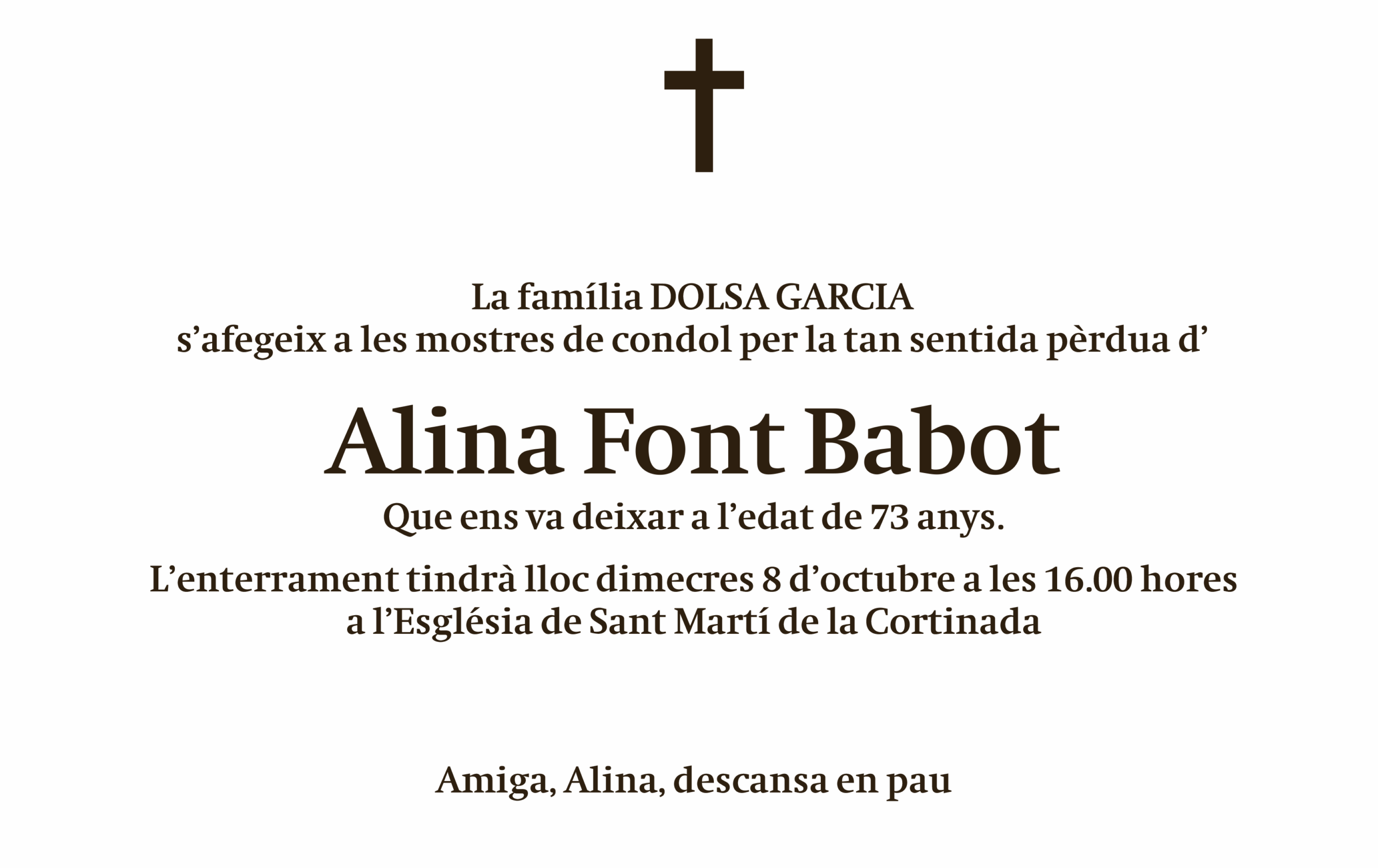 La família DOLSA GARCIA
s'afegeix a les mostres de condol per la tan sentida pèrdua d'

Alina Font Babot

Que ens va deixar a l'edat de 73 anys.

L'enterrament tindrà lloc dimecres 8 d'octubre a les 16.00 hores
a l'Església de Sant Martí de la Cortinada

Amiga, Alina, descansa en pau